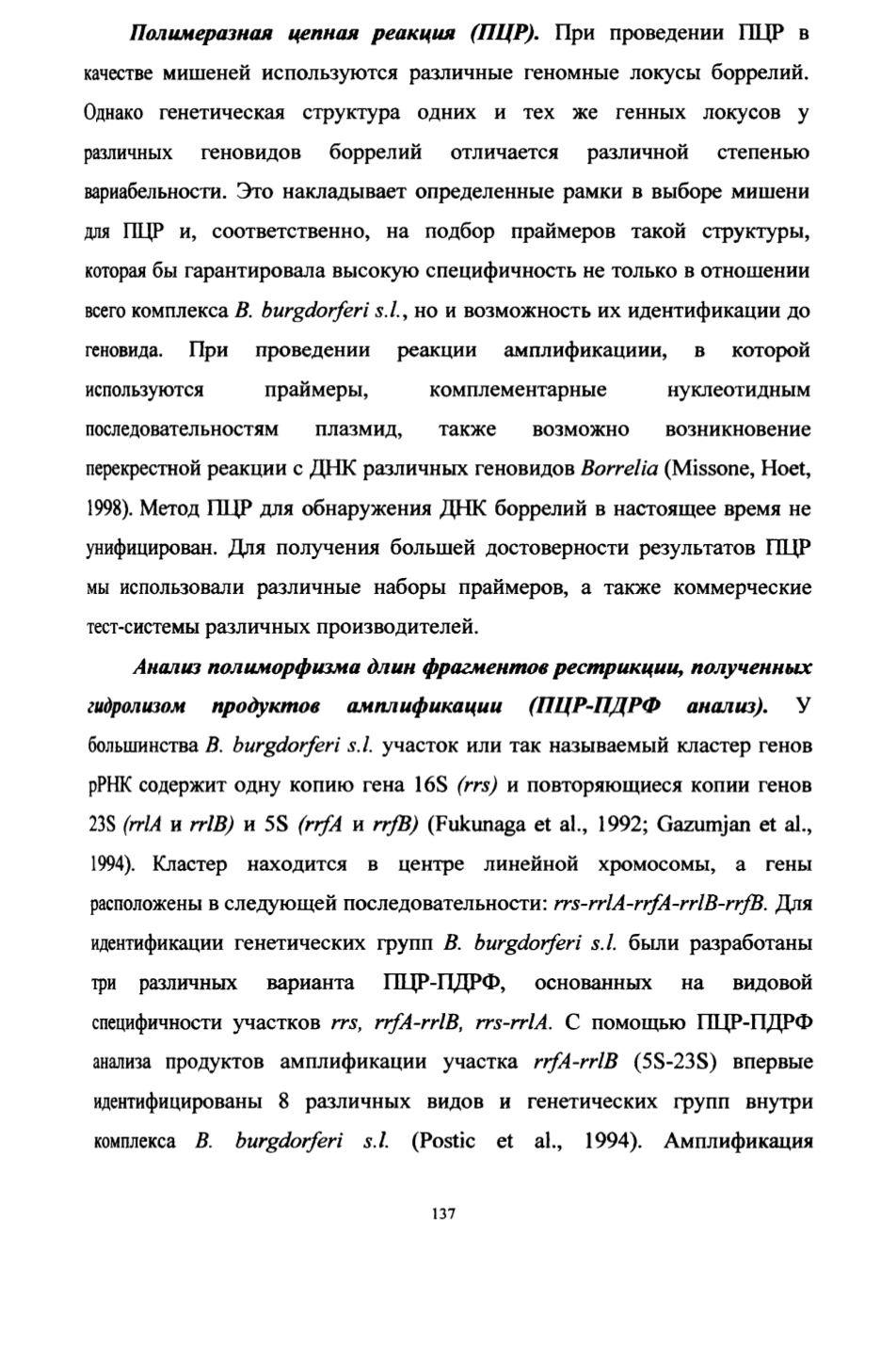 Полимеразная цепная реакция (ПЦР). При проведении ПЦР в качестве мишеней используются различные геномные локусы боррелий. Однако генетическая структура одних и тех же генных локусов у различных геновидов боррелий отличается различной степенью вариабельности. Это накладывает определенные рамки в выборе мишени для ПЦР и, соответственно, на подбор праймеров такой структуры, которая бы гарантировала высокую специфичность не только в отношении всего комплекса B. burgdorferi s.l., но и возможность их идентификации до геновида. При проведении реакции амплификациии, в которой используются праймеры, комплементарные нуклеотидным последовательностям плазмид, также возможно возникновение перекрестной реакции с ДНК различных геновидов Borrelia (Missone, Hoet, 1998). Метод ПЦР для обнаружения ДНК боррелий в настоящее время не унифицирован. Для получения большей достоверности результатов ПЦР мы использовали различные наборы праймеров, а также коммерческие тест-системы различных производителей.

Анализ полиморфизма длин фрагментов рестрикции, полученных гидролизом продуктов амплификации (ПЦР-ПДРФ анализ). У большинства B. burgdorferi s.l. участок или так называемый кластер генов рРНК содержит одну копию гена 16S (rrs) и повторяющиеся копии генов 23S (rrlA и rrlB) и 5S (rrfA и rrfB) (Fukunaga et al., 1992; Gazumjan et al., 1994). Кластер находится в центре линейной хромосомы, а гены расположены в следующей последовательности: rrs-rrlA-rrfA-rrlB-rrfB. Для идентификации генетических групп B. burgdorferi s.l. были разработаны три различных варианта ПЦР-ПДРФ, основанных на видовой специфичности участков rrs, rrfA-rrlB, rrs-rrlA. С помощью ПЦР-ПДРФ анализа продуктов амплификации участка rrfA-rrlB (5S-23S) впервые идентифицированы 8 различных видов и генетических групп внутри комплекса B. burgdorferi s.l. (Postic et al., 1994). Амплификация

137